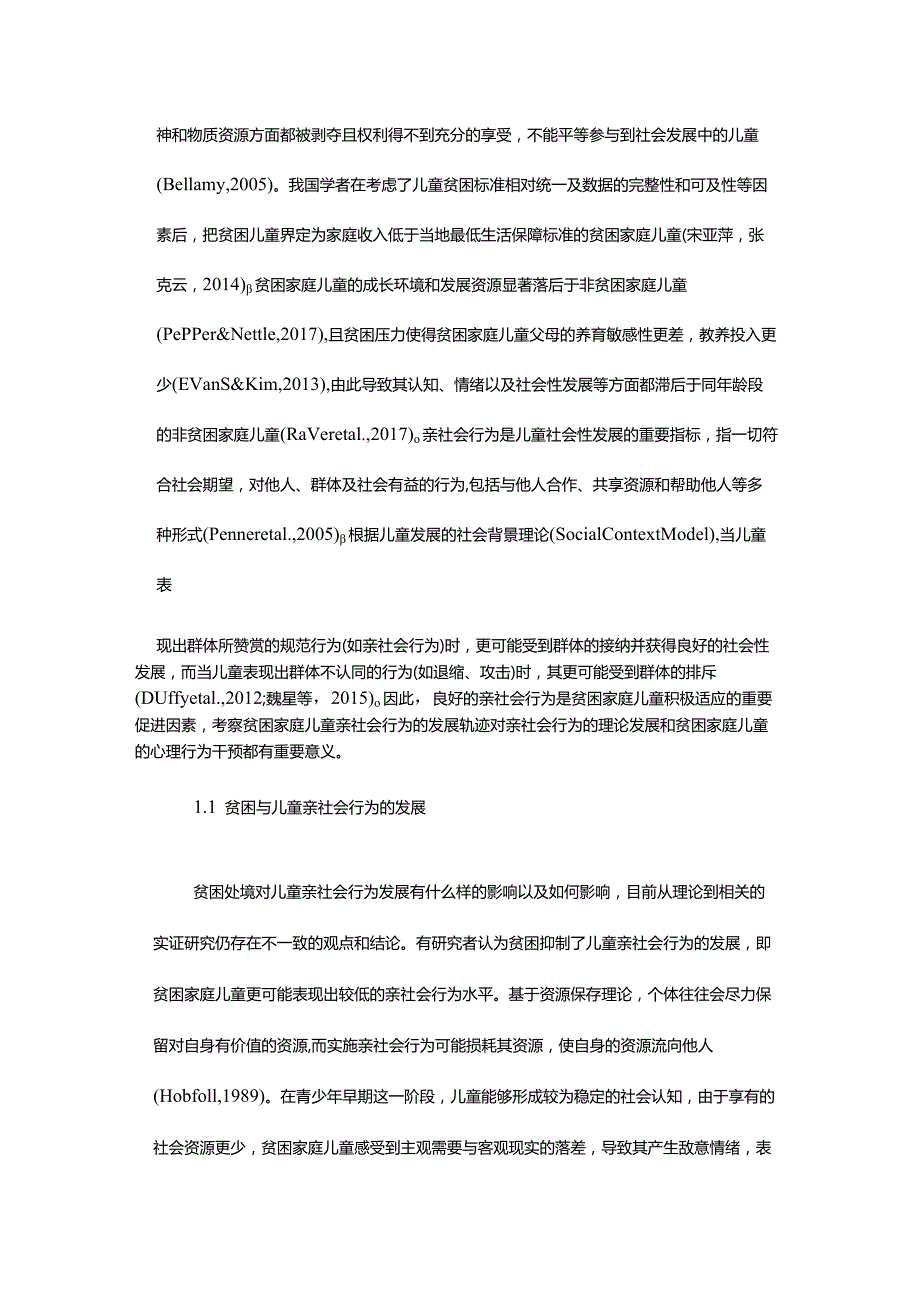 神和物质资源方面都被剥夺且权利得不到充分的享受，不能平等参与到社会发展中的儿童(Bellamy,2005)。我国学者在考虑了儿童贫困标准相对统一及数据的完整性和可及性等因素后，把贫困儿童界定为家庭收入低于当地最低生活保障标准的贫困家庭儿童(宋亚萍，张克云，2014)β贫困家庭儿童的成长环境和发展资源显著落后于非贫困家庭儿童(PePPer&Nettle,2017),且贫困压力使得贫困家庭儿童父母的养育敏感性更差，教养投入更少(EVanS&Kim,2013),由此导致其认知、情绪以及社会性发展等方面都滞后于同年龄段的非贫困家庭儿童(RaVeretal.,2017)o亲社会行为是儿童社会性发展的重要指标，指一切符合社会期望，对他人、群体及社会有益的行为,包括与他人合作、共享资源和帮助他人等多种形式(Penneretal.,2005)β根据儿童发展的社会背景理论(SocialContextModel),当儿童表

现出群体所赞赏的规范行为(如亲社会行为)时，更可能受到群体的接纳并获得良好的社会性发展，而当儿童表现出群体不认同的行为(如退缩、攻击)时，其更可能受到群体的排斥(DUffyetal.,2012;魏星等，2015)o因此，良好的亲社会行为是贫困家庭儿童积极适应的重要促进因素，考察贫困家庭儿童亲社会行为的发展轨迹对亲社会行为的理论发展和贫困家庭儿童的心理行为干预都有重要意义。

1.1 贫困与儿童亲社会行为的发展

贫困处境对儿童亲社会行为发展有什么样的影响以及如何影响，目前从理论到相关的实证研究仍存在不一致的观点和结论。有研究者认为贫困抑制了儿童亲社会行为的发展，即贫困家庭儿童更可能表现出较低的亲社会行为水平。基于资源保存理论，个体往往会尽力保留对自身有价值的资源,而实施亲社会行为可能损耗其资源，使自身的资源流向他人(Hobfoll,1989)。在青少年早期这一阶段，儿童能够形成较为稳定的社会认知，由于享有的社会资源更少，贫困家庭儿童感受到主观需要与客观现实的落差，导致其产生敌意情绪，表